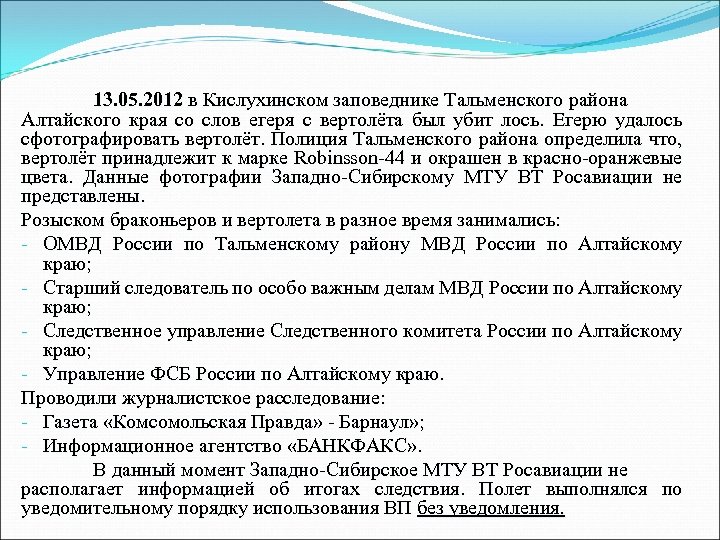 13.05.2012 в Кислухинском заповеднике Тальменского района Алтайского края со слов егеря с вертолёта был убит лось. Егерю удалось сфотографировать вертолёт. Полиция Тальменского района определила что, вертолёт принадлежит к марке Robinsson-44 и окрашен в красно-оранжевые цвета. Данные фотографии Западно-Сибирскому МТУ ВТ Росавиации не представлены.

Розыском браконьеров и вертолета в разное время занимались:
- ОМВД России по Тальменскому району МВД России по Алтайскому краю;
- Старший следователь по особо важным делам МВД России по Алтайскому краю;
- Следственное управление Следственного комитета России по Алтайскому краю;
- Управление ФСБ России по Алтайскому краю.

Проводили журналистское расследование:
- Газета «Комсомольская Правда» - Барнаул»;
- Информационное агентство «БАНКФАКС».

В данный момент Западно-Сибирское МТУ ВТ Росавиации не располагает информацией об итогах следствия. Полет выполнялся по уведомительному порядку использования ВП без уведомления.